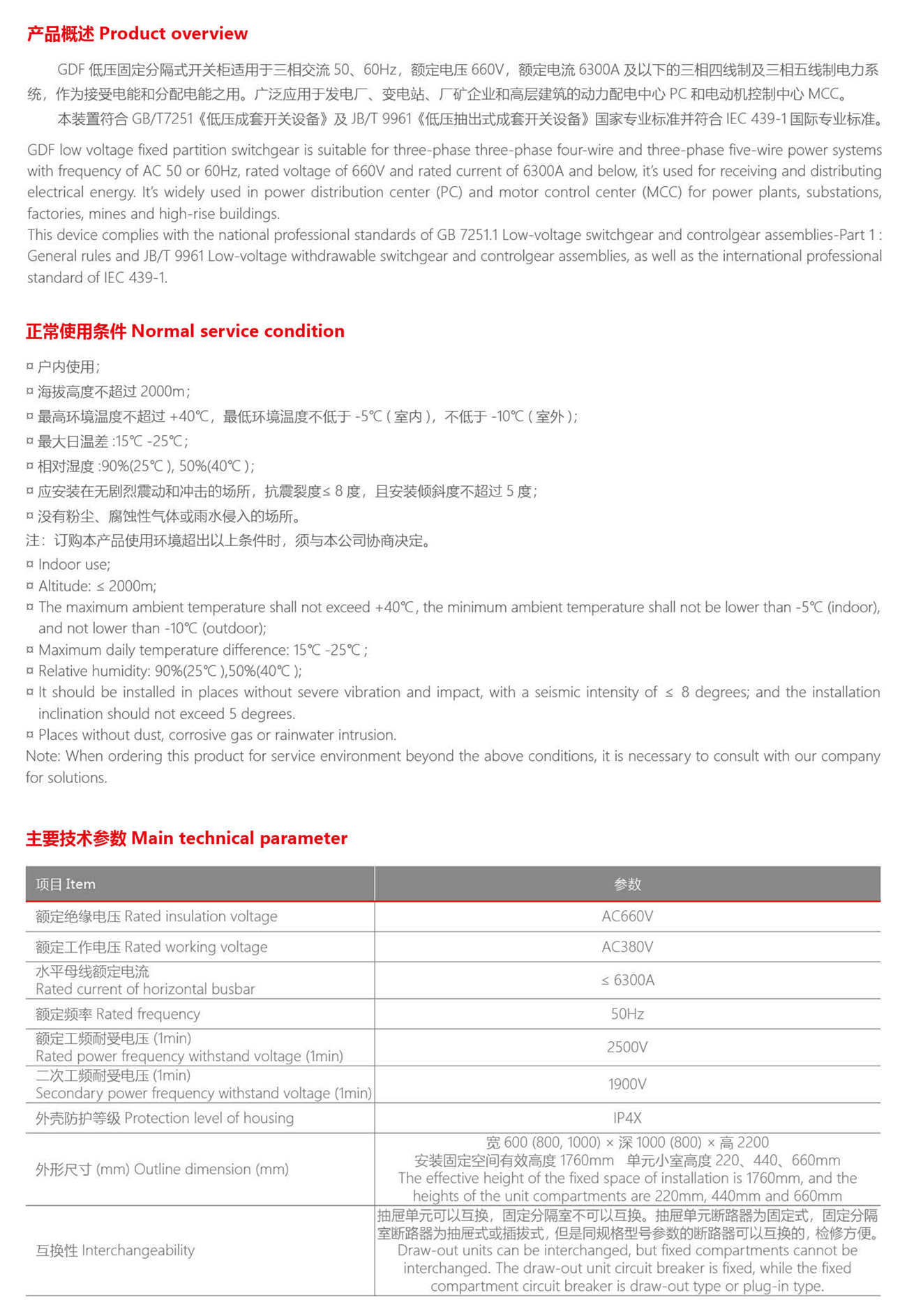 产品概述 Product overview

GDF 低压固定分隔式开关柜适用于三相交流 50、60Hz，额定电压 660V，额定电流 6300A 及以下的三相四线制及三相五线制电力系统，作为接受电能和分配电能之用。广泛应用于发电厂、变电站、厂矿企业和高层建筑的动力配电中心 PC 和电动机控制中心 MCC。

本装置符合 GB/T7251《低压成套开关设备》及 JB/T 9961《低压抽出式成套开关设备》国家专业标准并符合 IEC 439-1 国际专业标准。

GDF low voltage fixed partition switchgear is suitable for three-phase three-phase four-wire and three-phase five-wire power systems with frequency of AC 50 or 60Hz, rated voltage of 660V and rated current of 6300A and below, it's used for receiving and distributing electrical energy. It's widely used in power distribution center (PC) and motor control center (MCC) for power plants, substations, factories, mines and high-rise buildings.
This device complies with the national professional standards of GB 7251.1 Low-voltage switchgear and controlgear assemblies-Part 1 : General rules and JB/T 9961 Low-voltage withdrawable switchgear and controlgear assemblies, as well as the international professional standard of IEC 439-1.

正常使用条件 Normal service condition

¤ 户内使用;
¤ 海拔高度不超过 2000m;
¤ 最高环境温度不超过 +40℃，最低环境温度不低于 -5℃ ( 室内 )，不低于 -10℃ ( 室外 );
¤ 最大日温差 :15℃ -25℃;
¤ 相对湿度 :90%(25℃ ), 50%(40℃ );
¤ 应安装在无剧烈震动和冲击的场所，抗震裂度≤ 8 度，且安装倾斜度不超过 5 度;
¤ 没有粉尘、腐蚀性气体或雨水侵入的场所。
注：订购本产品使用环境超出以上条件时，须与本公司协商决定。
¤ Indoor use;
¤ Altitude: ≤ 2000m;
¤ The maximum ambient temperature shall not exceed +40℃, the minimum ambient temperature shall not be lower than -5℃ (indoor), and not lower than -10℃ (outdoor);
¤ Maximum daily temperature difference: 15℃ -25℃ ;
¤ Relative humidity: 90%(25℃ ),50%(40℃ );
¤ It should be installed in places without severe vibration and impact, with a seismic intensity of ≤ 8 degrees; and the installation inclination should not exceed 5 degrees.
¤ Places without dust, corrosive gas or rainwater intrusion.
Note: When ordering this product for service environment beyond the above conditions, it is necessary to consult with our company for solutions.

主要技术参数 Main technical parameter

| 项目 Item | 参数 |
|---|---|
| 额定绝缘电压 Rated insulation voltage | AC660V |
| 额定工作电压 Rated working voltage | AC380V |
| 水平母线额定电流 Rated current of horizontal busbar | ≤ 6300A |
| 额定频率 Rated frequency | 50Hz |
| 额定工频耐受电压 (1min) Rated power frequency withstand voltage (1min) | 2500V |
| 二次工频耐受电压 (1min) Secondary power frequency withstand voltage (1min) | 1900V |
| 外壳防护等级 Protection level of housing | IP4X |
| 外形尺寸 (mm) Outline dimension (mm) | 宽 600 (800, 1000) × 深 1000 (800) × 高 2200 安装固定空间有效高度 1760mm 单元小室高度 220、440、660mm The effective height of the fixed space of installation is 1760mm, and the heights of the unit compartments are 220mm, 440mm and 660mm |
| 互换性 Interchangeability | 抽屉单元可以互换，固定分隔室不可以互换。抽屉单元断路器为固定式，固定分隔室断路器为抽屉式或插拔式，但是同规格型号参数的断路器可以互换的，检修方便。 Draw-out units can be interchanged, but fixed compartments cannot be interchanged. The draw-out unit circuit breaker is fixed, while the fixed compartment circuit breaker is draw-out type or plug-in type. |